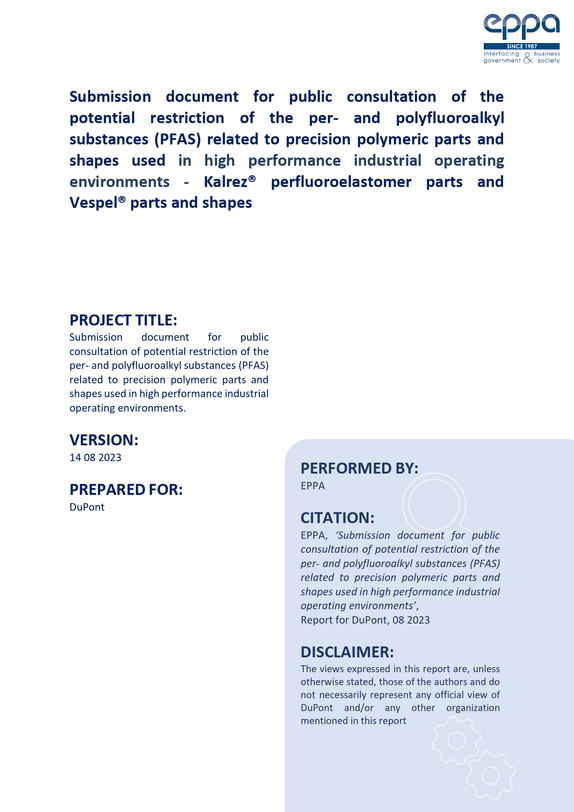 eppa
SINCE 1987
interfacing government & business society

Submission document for public consultation of the potential restriction of the per- and polyfluoroalkyl substances (PFAS) related to precision polymeric parts and shapes used in high performance industrial operating environments - Kalrez® perfluoroelastomer parts and Vespel® parts and shapes

PROJECT TITLE:
Submission document for public consultation of potential restriction of the per- and polyfluoroalkyl substances (PFAS) related to precision polymeric parts and shapes used in high performance industrial operating environments.

VERSION:
14 08 2023

PREPARED FOR:
DuPont

PERFORMED BY:
EPPA

CITATION:
EPPA, 'Submission document for public consultation of potential restriction of the per- and polyfluoroalkyl substances (PFAS) related to precision polymeric parts and shapes used in high performance industrial operating environments',
Report for DuPont, 08 2023

DISCLAIMER:
The views expressed in this report are, unless otherwise stated, those of the authors and do not necessarily represent any official view of DuPont and/or any other organization mentioned in this report